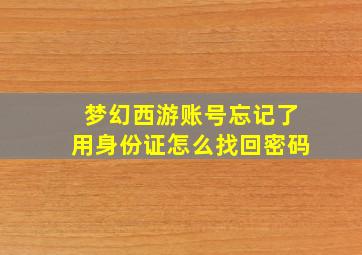 梦幻西游账号忘记了
用身份证怎么找回密码